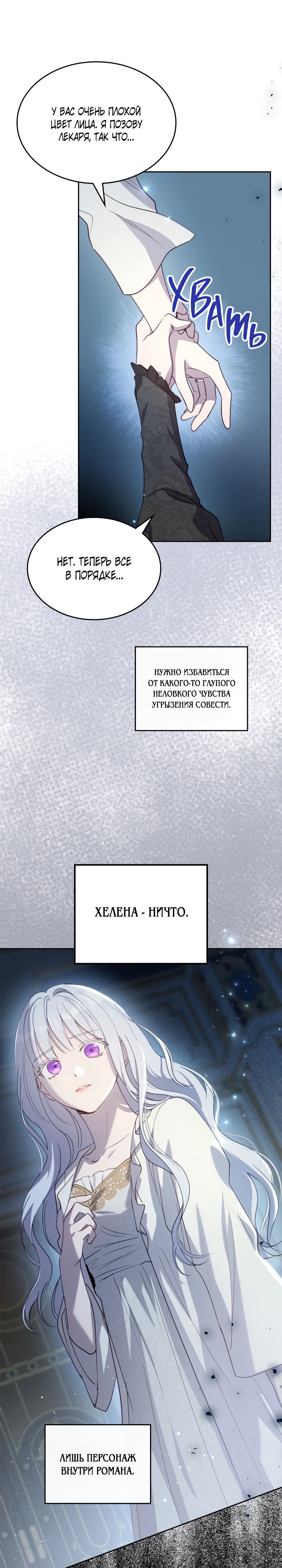 У ВАС ОЧЕНЬ ПЛОХОЙ ЦВЕТ ЛИЦА. Я ПОЗОВУ ЛЕКАРЯ, ТАК ЧТО...

ХВАТЬ

НЕТ. ТЕПЕРЬ ВСЕ В ПОРЯДКЕ...

НУЖНО ИЗБАВИТЬСЯ ОТ КАКОГО-ТО ГЛУПОГО НЕЛОВКОГО ЧУВСТВА УГРЫЗЕНИЯ СОВЕСТИ.

ХЕЛЕНА - НИЧТО.

ЛИШЬ ПЕРСОНАЖ ВНУТРИ РОМАНА.